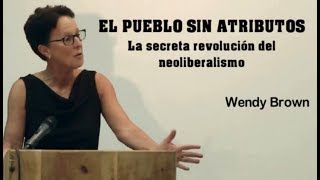 EL PUEBLO SIN ATRIBUTOS
La secreta revolución del neoliberalismo

Wendy Brown